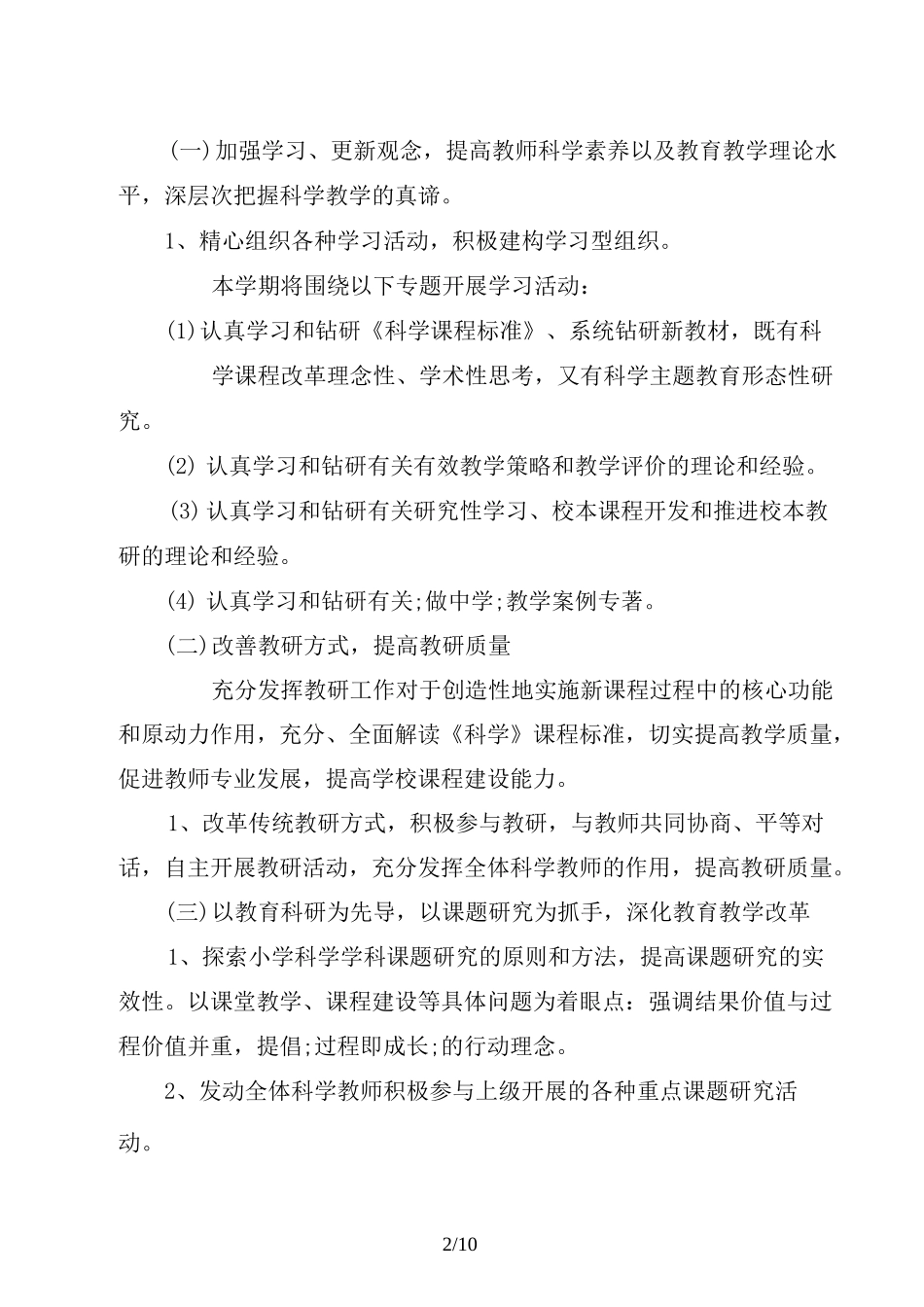 (一)加强学习、更新观念，提高教师科学素养以及教育教学理论水平，深层次把握科学教学的真谛。

1、精心组织各种学习活动，积极建构学习型组织。

本学期将围绕以下专题开展学习活动：

(1)认真学习和钻研《科学课程标准》、系统钻研新教材，既有科学课程改革理念性、学术性思考，又有科学主题教育形态性研究。

(2) 认真学习和钻研有关有效教学策略和教学评价的理论和经验。

(3)认真学习和钻研有关研究性学习、校本课程开发和推进校本教研的理论和经验。

(4) 认真学习和钻研有关;做中学;教学案例专著。

(二)改善教研方式，提高教研质量

充分发挥教研工作对于创造性地实施新课程过程中的核心功能和原动力作用，充分、全面解读《科学》课程标准，切实提高教学质量，促进教师专业发展，提高学校课程建设能力。

1、改革传统教研方式，积极参与教研，与教师共同协商、平等对话，自主开展教研活动，充分发挥全体科学教师的作用，提高教研质量。

(三)以教育科研为先导，以课题研究为抓手，深化教育教学改革

1、探索小学科学学科课题研究的原则和方法，提高课题研究的实效性。以课堂教学、课程建设等具体问题为着眼点：强调结果价值与过程价值并重，提倡;过程即成长;的行动理念。

2、发动全体科学教师积极参与上级开展的各种重点课题研究活动。

2/10